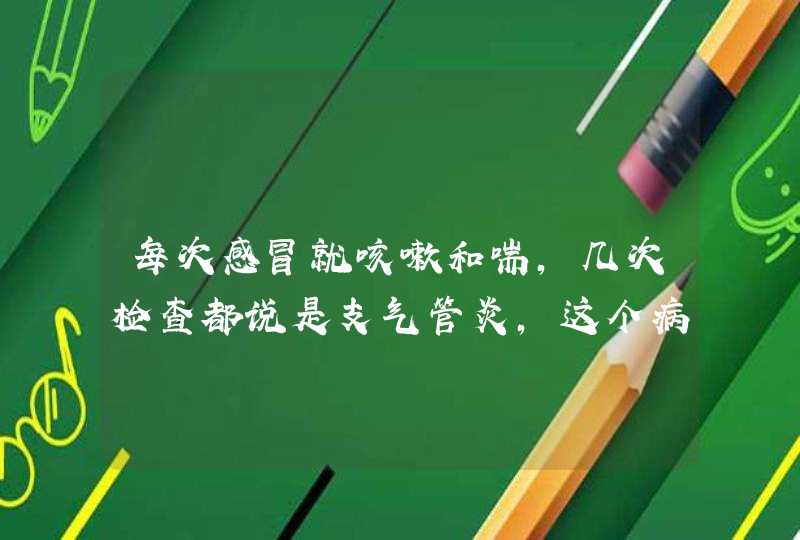 每次感冒就咳嗽和喘，几次检查都说是支气管炎，这个病